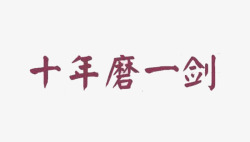 十年磨一剑